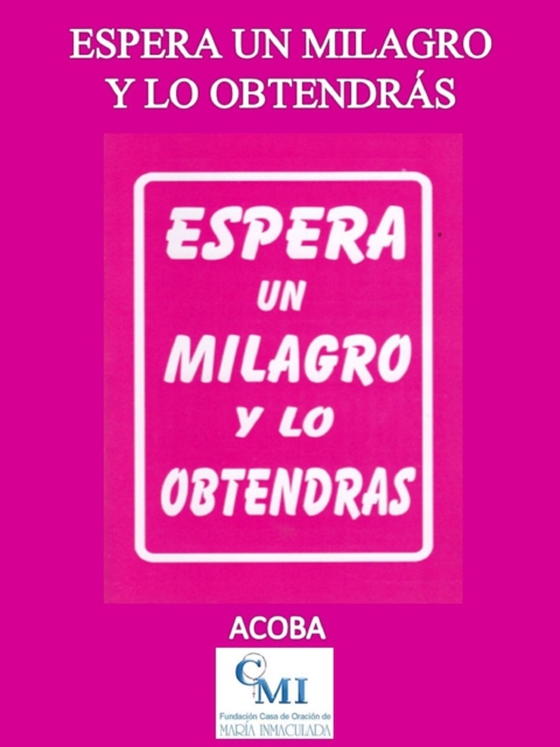 ESPERA UN MILAGRO Y LO OBTENDRÁS

ESPERA UN MILAGRO Y LO OBTENDRAS

ACOBA

CMI
Fundación Casa de Oración de
MARÍA INMACULADA